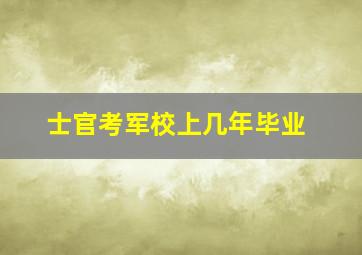 士官考军校上几年毕业